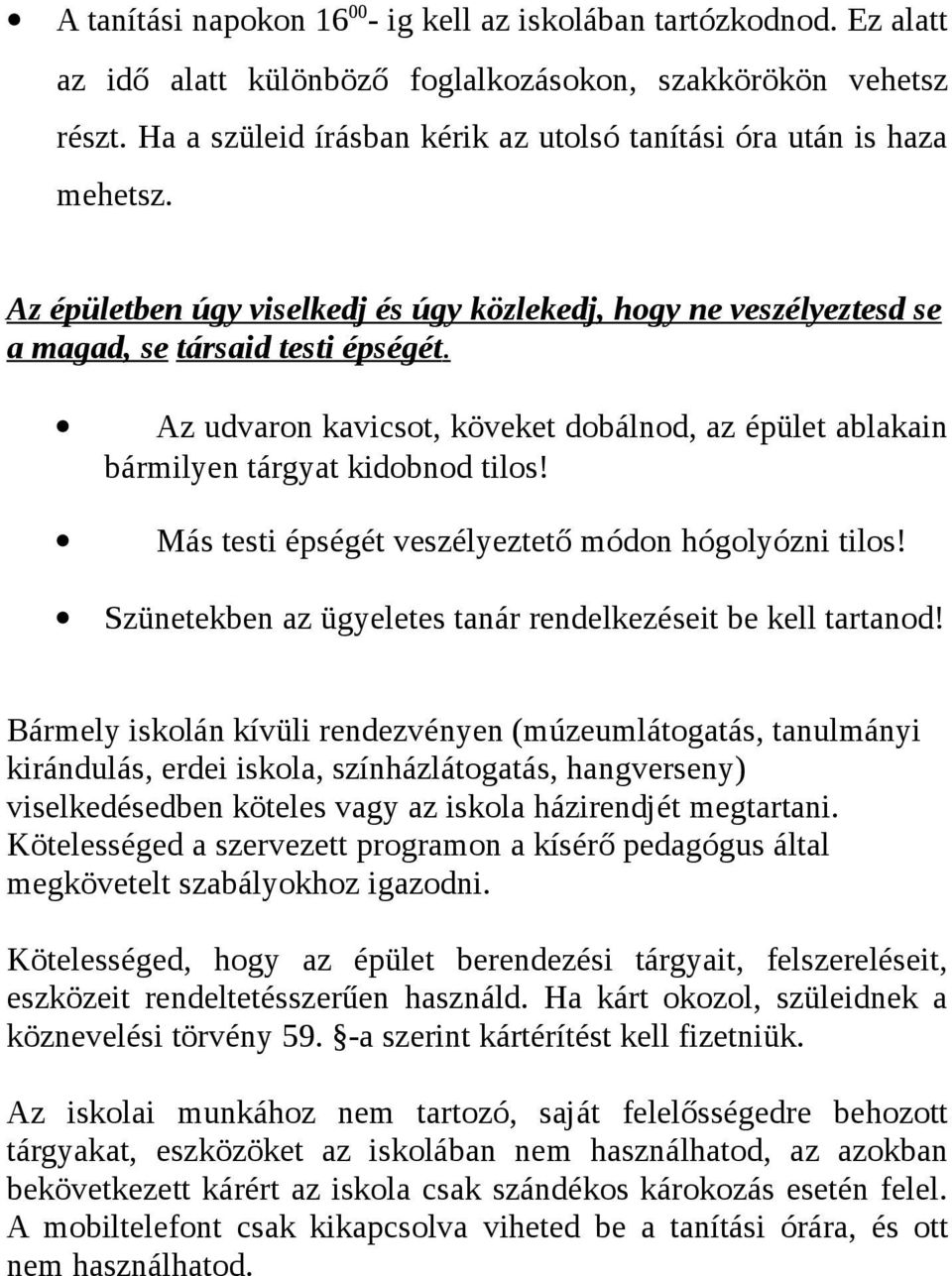 • A tanítási napokon $16^{00}$- ig kell az iskolában tartózkodnod. Ez alatt az idő alatt különböző foglalkozásokon, szakkörökön vehetsz részt. Ha a szüleid írásban kérik az utolsó tanítási óra után is haza mehetsz.

Az épületben úgy viselkedj és úgy közlekedj, hogy ne veszélyeztesd se a magad, se társaid testi épségét.

• Az udvaron kavicsot, köveket dobálnod, az épület ablakain bármilyen tárgyat kidobnod tilos!

• Más testi épségét veszélyeztető módon hógolyózni tilos!

• Szünetekben az ügyeletes tanár rendelkezéseit be kell tartanod!

Bármely iskolán kívüli rendezvényen (múzeumlátogatás, tanulmányi kirándulás, erdei iskola, színházlátogatás, hangverseny) viselkedésedben köteles vagy az iskola házirendjét megtartani. Kötelességed a szervezett programon a kísérő pedagógus által megkövetelt szabályokhoz igazodni.

Kötelességed, hogy az épület berendezési tárgyait, felszereléseit, eszközeit rendeltetésszerűen használd. Ha kárt okozol, szüleidnek a köznevelési törvény 59. §-a szerint kártérítést kell fizetniük.

Az iskolai munkához nem tartozó, saját felelősségedre behozott tárgyakat, eszközöket az iskolában nem használhatod, az azokban bekövetkezett kárért az iskola csak szándékos károkozás esetén felel. A mobiltelefont csak kikapcsolva viheted be a tanítási órára, és ott nem használhatod.